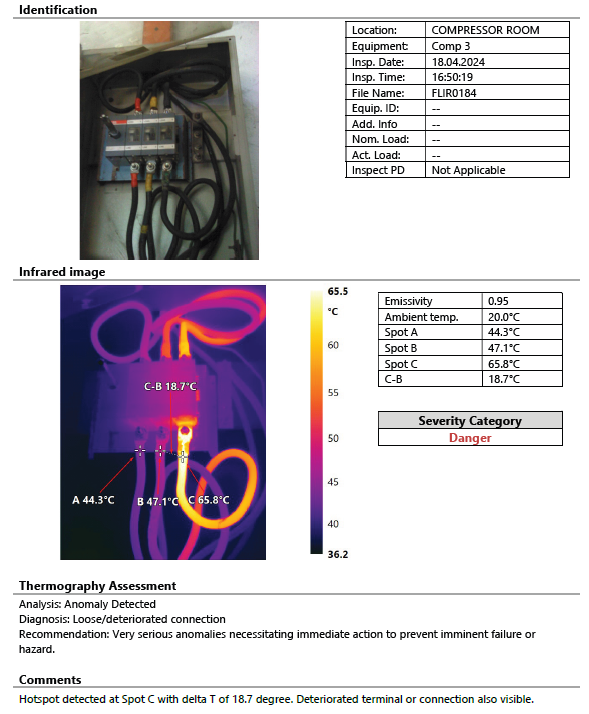 Identification

| Location: | COMPRESSOR ROOM |
|---|---|
| Equipment: | Comp 3 |
| Insp. Date: | 18.04.2024 |
| Insp. Time: | 16:50:19 |
| File Name: | FLIR0184 |
| Equip. ID: | -- |
| Add. Info | -- |
| Nom. Load: | -- |
| Act. Load: | -- |
| Inspect PD | Not Applicable |

Infrared image

C-B 18.7°C

A 44.3°C B 47.1°C C 65.8°C

65.5 °C 60 55 50 45 40 36.2

| Emissivity | 0.95 |
|---|---|
| Ambient temp. | 20.0°C |
| Spot A | 44.3°C |
| Spot B | 47.1°C |
| Spot C | 65.8°C |
| C-B | 18.7°C |

| Severity Category |
|---|
| Danger |

Thermography Assessment
Analysis: Anomaly Detected
Diagnosis: Loose/deteriorated connection
Recommendation: Very serious anomalies necessitating immediate action to prevent imminent failure or hazard.

Comments
Hotspot detected at Spot C with delta T of 18.7 degree. Deteriorated terminal or connection also visible.